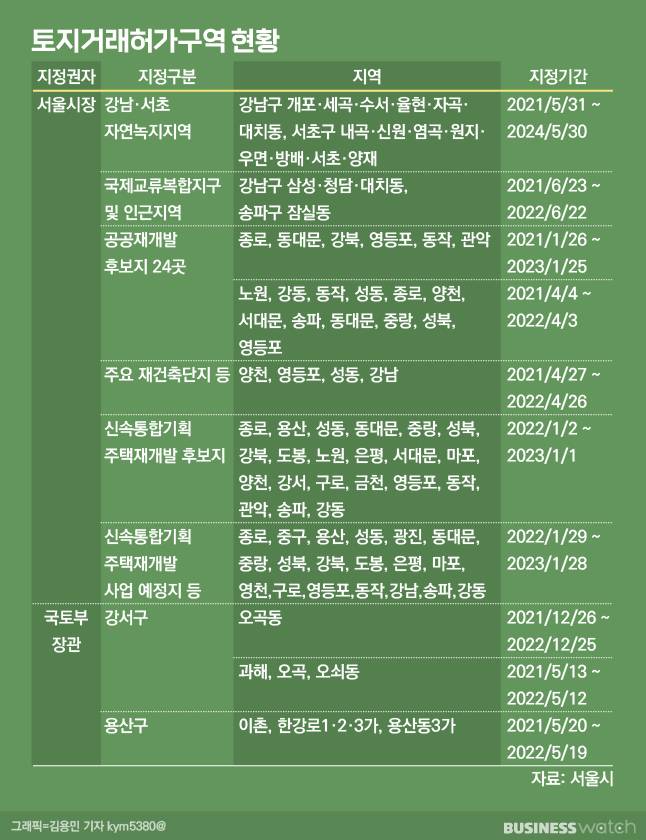 토지거래허가구역 현황

| 지정권자 | 지정구분 | 지역 | 지정기간 |
|---|---|---|---|
| 서울시장 | 강남·서초 자연녹지지역 | 강남구 개포·세곡·수서·율현·자곡·대치동, 서초구 내곡·신원·염곡·원지·우면·방배·서초·양재 | 2021/5/31 ~ 2024/5/30 |
| | 국제교류복합지구 및 인근지역 | 강남구 삼성·청담·대치동, 송파구 잠실동 | 2021/6/23 ~ 2022/6/22 |
| | 공공재개발 후보지 24곳 | 종로, 동대문, 강북, 영등포, 동작, 관악 | 2021/1/26 ~ 2023/1/25 |
| | | 노원, 강동, 동작, 성동, 종로, 양천, 서대문, 송파, 동대문, 중랑, 성북, 영등포 | 2021/4/4 ~ 2022/4/3 |
| | 주요 재건축단지 등 | 양천, 영등포, 성동, 강남 | 2021/4/27 ~ 2022/4/26 |
| | 신속통합기획 주택재개발 후보지 | 종로, 용산, 성동, 동대문, 중랑, 성북, 강북, 도봉, 노원, 은평, 서대문, 마포, 양천, 강서, 구로, 금천, 영등포, 동작, 관악, 송파, 강동 | 2022/1/2 ~ 2023/1/1 |
| | 신속통합기획 주택재개발 사업 예정지 등 | 종로, 중구, 용산, 성동, 광진, 동대문, 중랑, 성북, 강북, 도봉, 은평, 마포, 영천,구로,영등포,동작,강남,송파,강동 | 2022/1/29 ~ 2023/1/28 |
| 국토부 장관 | 강서구 | 오곡동 | 2021/12/26 ~ 2022/12/25 |
| | | 과해, 오곡, 오쇠동 | 2021/5/13 ~ 2022/5/12 |
| | 용산구 | 이촌, 한강로1·2·3가, 용산동3가 | 2021/5/20 ~ 2022/5/19 |

자료: 서울시

그래픽=김용민 기자 kym5380@

BUSINESS watch